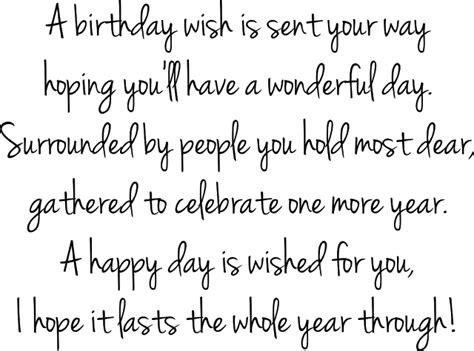 A birthday wish is sent your way
hoping you'll have a wonderful day.
Surrounded by people you hold most dear,
gathered to celebrate one more year.
A happy day is wished for you,
I hope it lasts the whole year through!